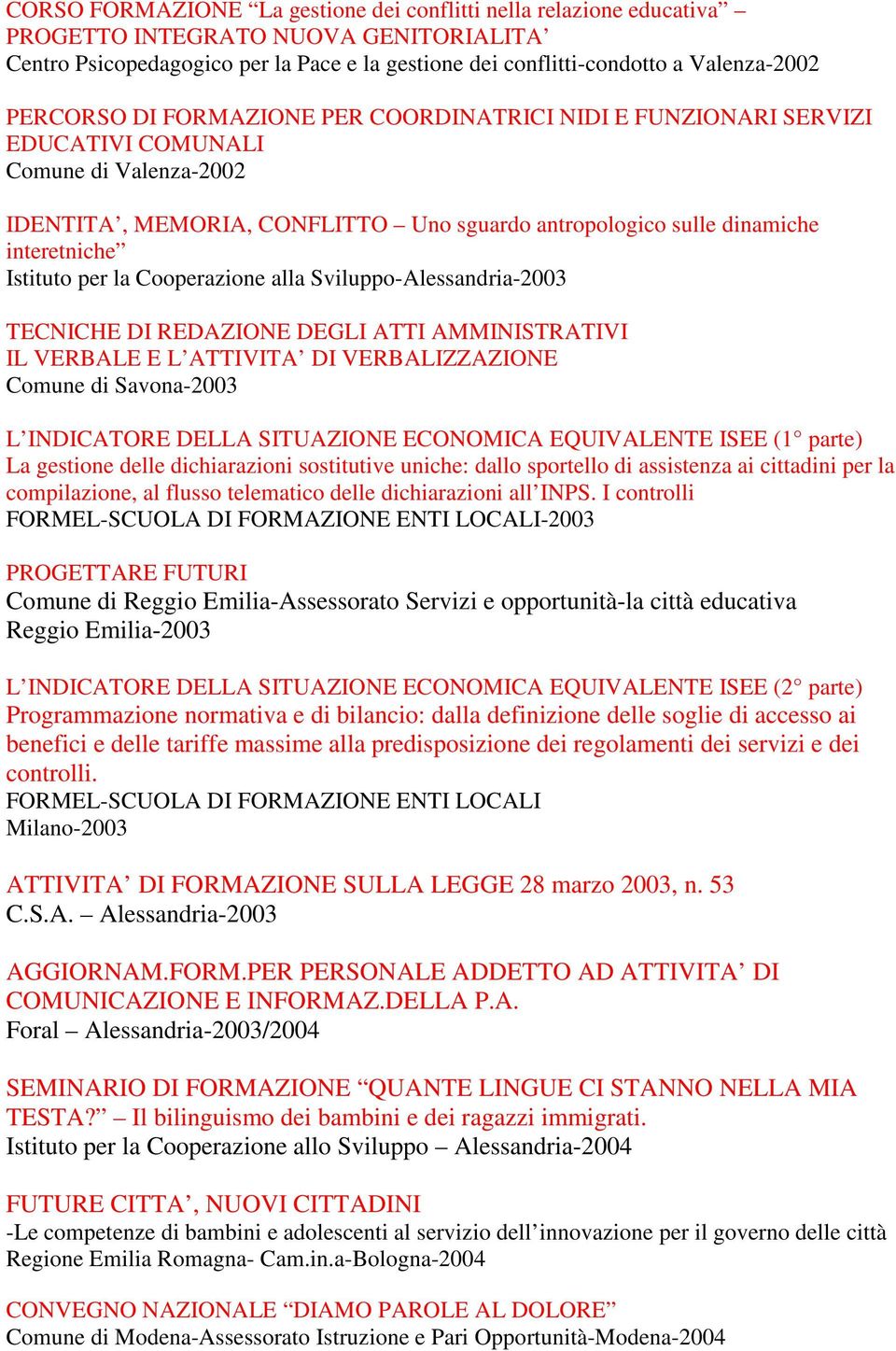 CORSO FORMAZIONE “La gestione dei conflitti nella relazione educativa” – PROGETTO INTEGRATO NUOVA GENITORIALITA’
Centro Psicopedagogico per la Pace e la gestione dei conflitti-condotto a Valenza-2002

PERCORSO DI FORMAZIONE PER COORDINATRICI NIDI E FUNZIONARI SERVIZI EDUCATIVI COMUNALI
Comune di Valenza-2002

IDENTITA’, MEMORIA, CONFLITTO – Uno sguardo antropologico sulle dinamiche interetniche”
Istituto per la Cooperazione alla Sviluppo-Alessandria-2003

TECNICHE DI REDAZIONE DEGLI ATTI AMMINISTRATIVI
IL VERBALE E L’ATTIVITA’ DI VERBALIZZAZIONE
Comune di Savona-2003

L’INDICATORE DELLA SITUAZIONE ECONOMICA EQUIVALENTE ISEE (1° parte)
La gestione delle dichiarazioni sostitutive uniche: dallo sportello di assistenza ai cittadini per la compilazione, al flusso telematico delle dichiarazioni all’INPS. I controlli
FORMEL-SCUOLA DI FORMAZIONE ENTI LOCALI-2003

PROGETTARE FUTURI
Comune di Reggio Emilia-Assessorato Servizi e opportunità-la città educativa
Reggio Emilia-2003

L’INDICATORE DELLA SITUAZIONE ECONOMICA EQUIVALENTE ISEE (2° parte)
Programmazione normativa e di bilancio: dalla definizione delle soglie di accesso ai benefici e delle tariffe massime alla predisposizione dei regolamenti dei servizi e dei controlli.
FORMEL-SCUOLA DI FORMAZIONE ENTI LOCALI
Milano-2003

ATTIVITA’ DI FORMAZIONE SULLA LEGGE 28 marzo 2003, n. 53
C.S.A. – Alessandria-2003

AGGIORNAM.FORM.PER PERSONALE ADDETTO AD ATTIVITA’ DI COMUNICAZIONE E INFORMAZ.DELLA P.A.
Foral – Alessandria-2003/2004

SEMINARIO DI FORMAZIONE “QUANTE LINGUE CI STANNO NELLA MIA TESTA?” – Il bilinguismo dei bambini e dei ragazzi immigrati.
Istituto per la Cooperazione allo Sviluppo – Alessandria-2004

FUTURE CITTA’, NUOVI CITTADINI
-Le competenze di bambini e adolescenti al servizio dell’innovazione per il governo delle città
Regione Emilia Romagna- Cam.in.a-Bologna-2004

CONVEGNO NAZIONALE “DIAMO PAROLE AL DOLORE”
Comune di Modena-Assessorato Istruzione e Pari Opportunità-Modena-2004